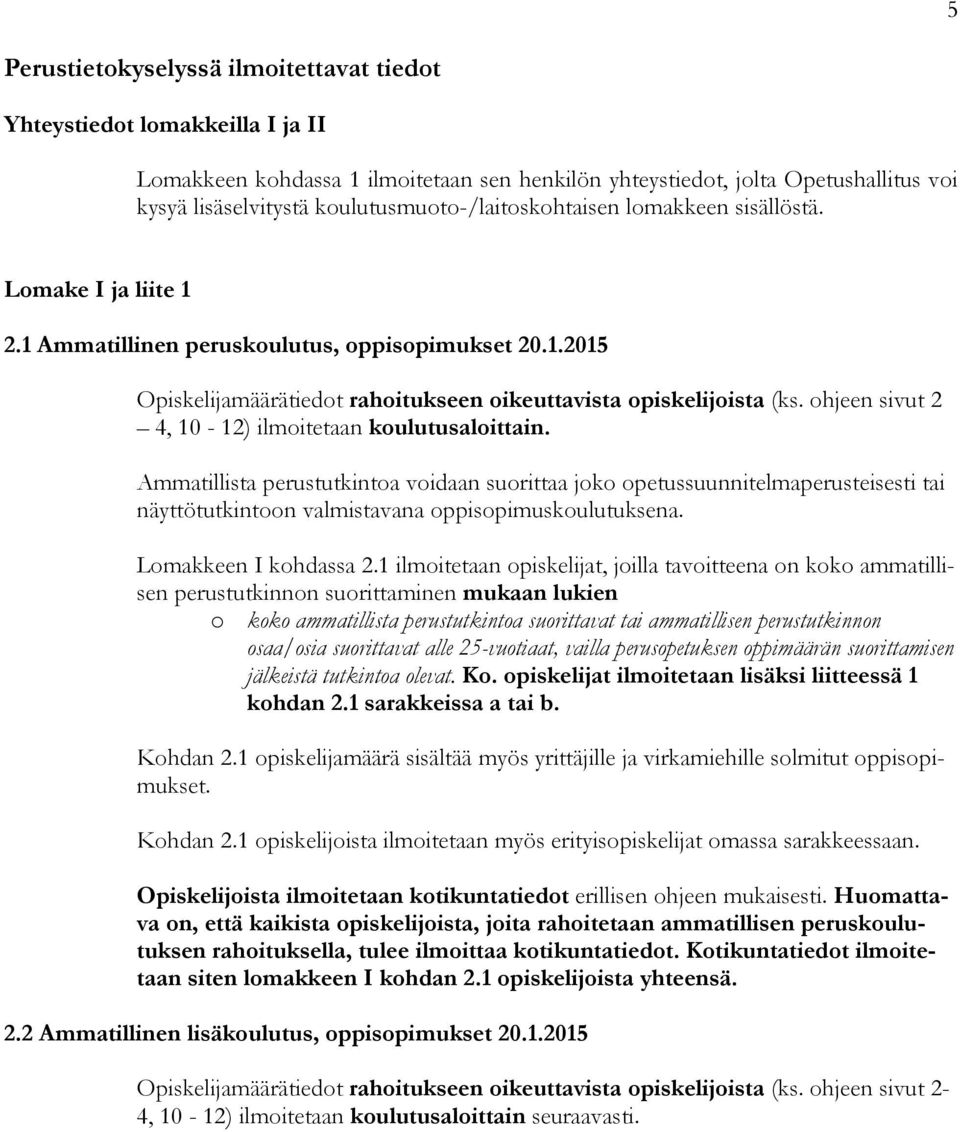 5

Perustietokyselyssä ilmoitettavat tiedot

Yhteystiedot lomakkeilla I ja II

Lomakkeen kohdassa 1 ilmoitetaan sen henkilön yhteystiedot, jolta Opetushallitus voi kysyä lisäselvitystä koulutusmuoto-/laitoskohtaisen lomakkeen sisällöstä.

Lomake I ja liite 1

2.1 Ammatillinen peruskoulutus, oppisopimukset 20.1.2015

Opiskelijamäärätiedot rahoitukseen oikeuttavista opiskelijoista (ks. ohjeen sivut 2 – 4, 10 - 12) ilmoitetaan koulutusaloittain.

Ammatillista perustutkintoa voidaan suorittaa joko opetussuunnitelmaperusteisesti tai näyttötutkintoon valmistavana oppisopimuskoulutuksena.

Lomakkeen I kohdassa 2.1 ilmoitetaan opiskelijat, joilla tavoitteena on koko ammatillisen perustutkinnon suorittaminen mukaan lukien
o koko ammatillista perustutkintoa suorittavat tai ammatillisen perustutkinnon osaa/osia suorittavat alle 25-vuotiaat, vailla perusopetuksen oppimäärän suorittamisen jälkeistä tutkintoa olevat. Ko. opiskelijat ilmoitetaan lisäksi liitteessä 1 kohdan 2.1 sarakkeissa a tai b.

Kohdan 2.1 opiskelijamäärä sisältää myös yrittäjille ja virkamiehille solmitut oppisopimukset.

Kohdan 2.1 opiskelijoista ilmoitetaan myös erityisopiskelijat omassa sarakkeessaan.

Opiskelijoista ilmoitetaan kotikuntatiedot erillisen ohjeen mukaisesti. Huomattava on, että kaikista opiskelijoista, joita rahoitetaan ammatillisen peruskoulutuksen rahoituksella, tulee ilmoittaa kotikuntatiedot. Kotikuntatiedot ilmoitetaan siten lomakkeen I kohdan 2.1 opiskelijoista yhteensä.

2.2 Ammatillinen lisäkoulutus, oppisopimukset 20.1.2015

Opiskelijamäärätiedot rahoitukseen oikeuttavista opiskelijoista (ks. ohjeen sivut 2-4, 10 - 12) ilmoitetaan koulutusaloittain seuraavasti.